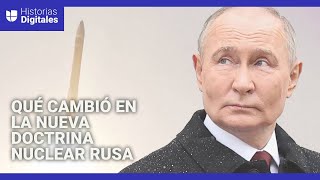 Historias Digitales

QUÉ CAMBIÓ EN LA NUEVA DOCTRINA NUCLEAR RUSA